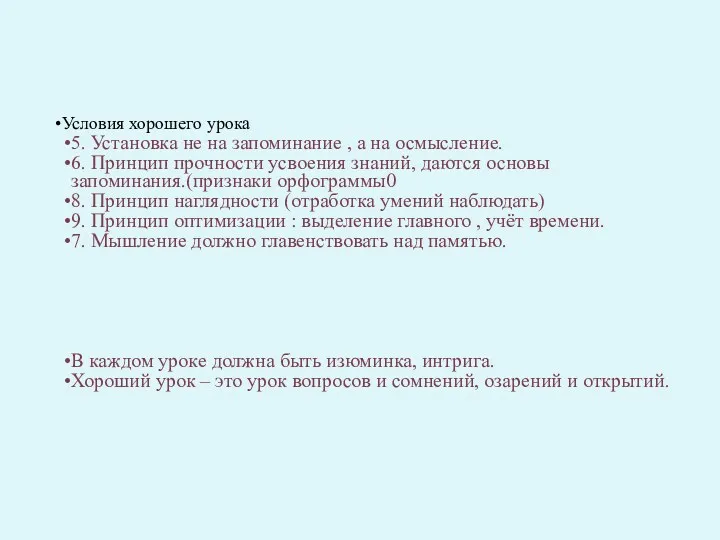 •Условия хорошего урока
•5. Установка не на запоминание , а на осмысление.
•6. Принцип прочности усвоения знаний, даются основы запоминания.(признаки орфограммы0
•8. Принцип наглядности (отработка умений наблюдать)
•9. Принцип оптимизации : выделение главного , учёт времени.
•7. Мышление должно главенствовать над памятью.

•В каждом уроке должна быть изюминка, интрига.
•Хороший урок – это урок вопросов и сомнений, озарений и открытий.